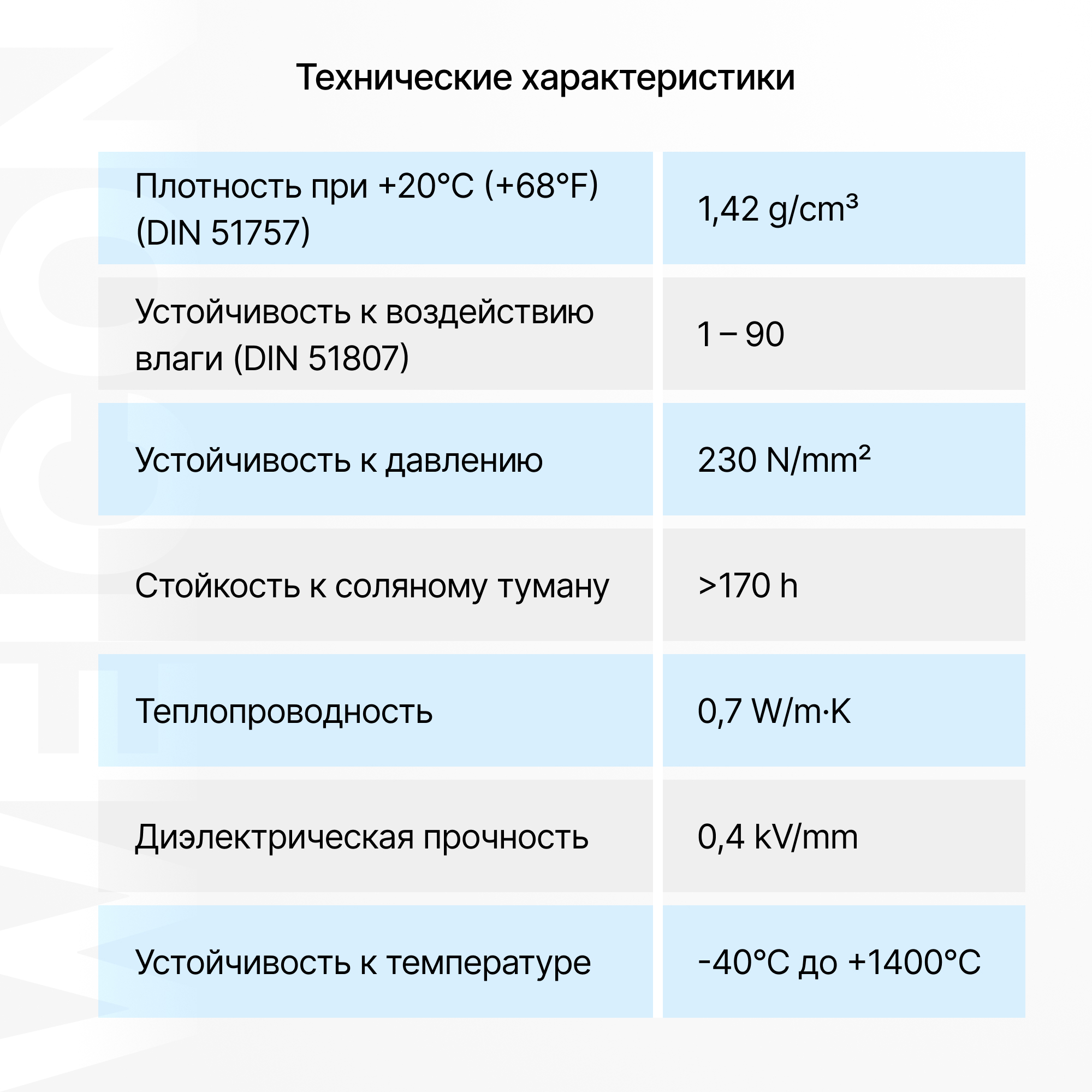 Технические характеристики

| | |
|---|---|
| Плотность при +20°C (+68°F) (DIN 51757) | 1,42 g/cm³ |
| Устойчивость к воздействию влаги (DIN 51807) | 1 – 90 |
| Устойчивость к давлению | 230 N/mm² |
| Стойкость к соляному туману | >170 h |
| Теплопроводность | 0,7 W/m·K |
| Диэлектрическая прочность | 0,4 kV/mm |
| Устойчивость к температуре | -40°C до +1400°C |